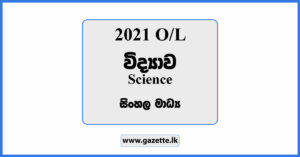 2021 O/L

විද්‍යාව

Science

සිංහල මාධ්‍ය

www.gazette.lk